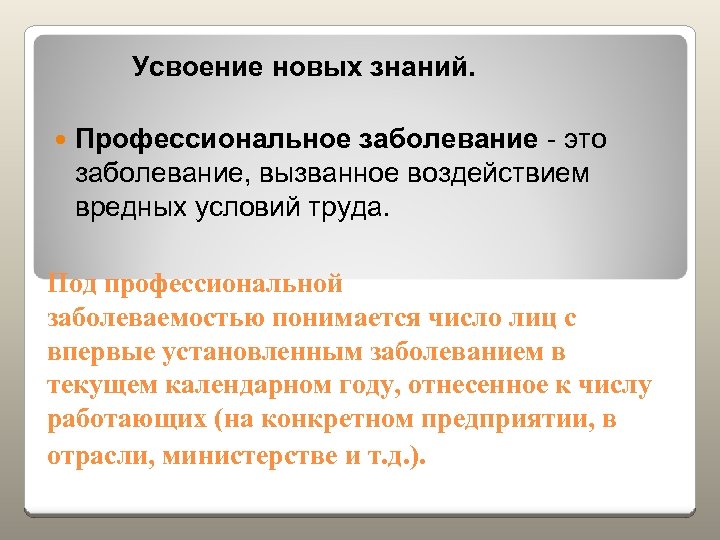 Усвоение новых знаний.

Профессиональное заболевание - это заболевание, вызванное воздействием вредных условий труда.

Под профессиональной заболеваемостью понимается число лиц с впервые установленным заболеванием в текущем календарном году, отнесенное к числу работающих (на конкретном предприятии, в отрасли, министерстве и т.д.).